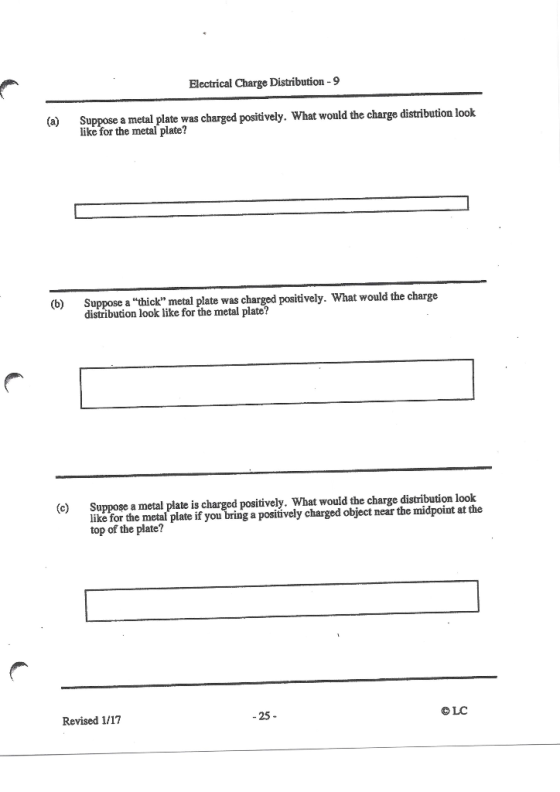 Electrical Charge Distribution - 9

(a) Suppose a metal plate was charged positively. What would the charge distribution look like for the metal plate?

(b) Suppose a "thick" metal plate was charged positively. What would the charge distribution look like for the metal plate?

(c) Suppose a metal plate is charged positively. What would the charge distribution look like for the metal plate if you bring a positively charged object near the midpoint at the top of the plate?

Revised 1/17

- 25 -

© LC